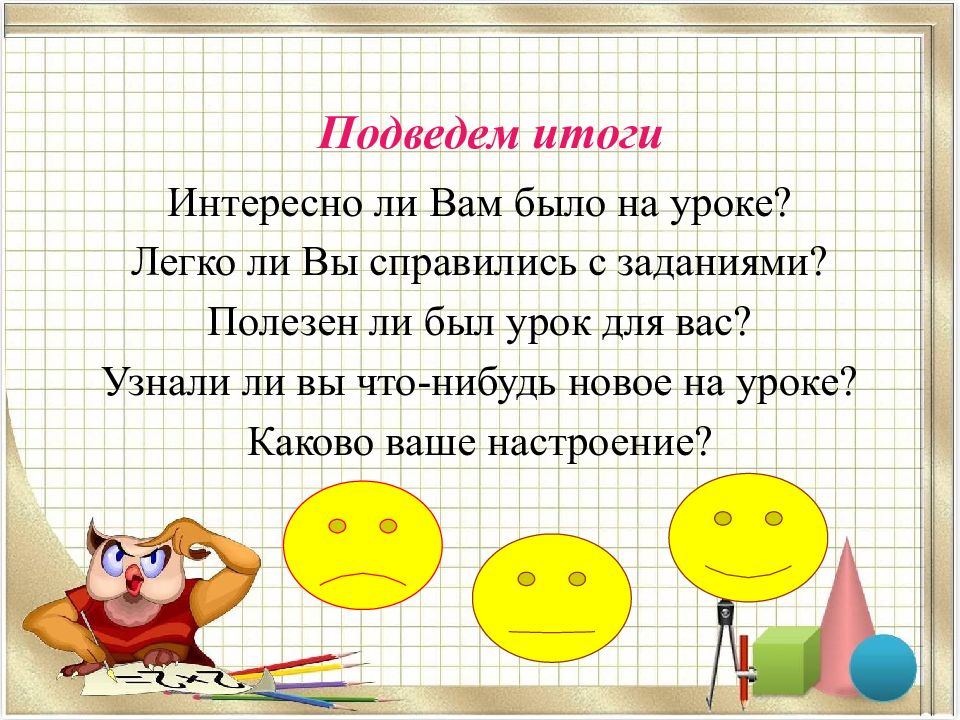 Подведем итоги

Интересно ли Вам было на уроке?
Легко ли Вы справились с заданиями?
Полезен ли был урок для вас?
Узнали ли вы что-нибудь новое на уроке?
Каково ваше настроение?